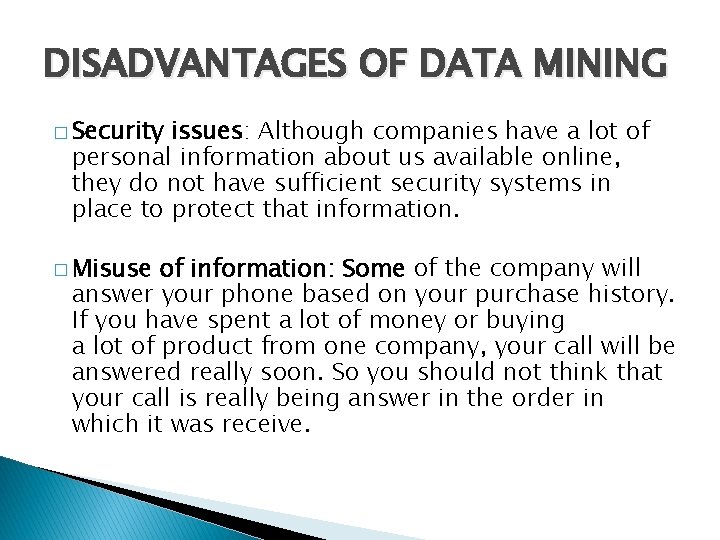 DISADVANTAGES OF DATA MINING

□ Security issues: Although companies have a lot of personal information about us available online, they do not have sufficient security systems in place to protect that information.

□ Misuse of information: Some of the company will answer your phone based on your purchase history. If you have spent a lot of money or buying a lot of product from one company, your call will be answered really soon. So you should not think that your call is really being answer in the order in which it was receive.